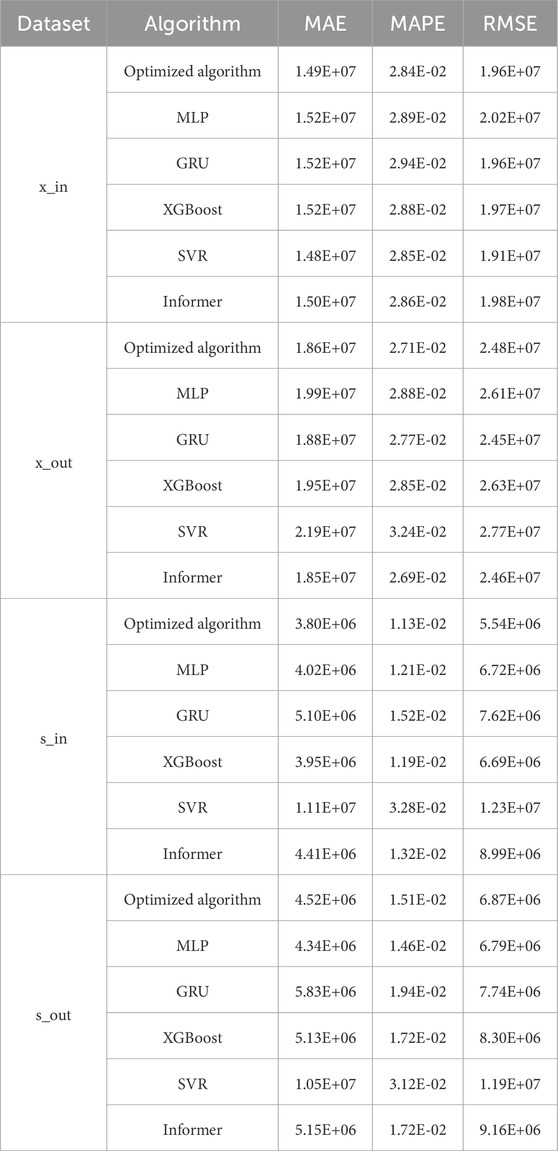 | Dataset | Algorithm | MAE | MAPE | RMSE |
|---|---|---|---|---|
| x_in | Optimized algorithm | 1.49E+07 | 2.84E-02 | 1.96E+07 |
| | MLP | 1.52E+07 | 2.89E-02 | 2.02E+07 |
| | GRU | 1.52E+07 | 2.94E-02 | 1.96E+07 |
| | XGBoost | 1.52E+07 | 2.88E-02 | 1.97E+07 |
| | SVR | 1.48E+07 | 2.85E-02 | 1.91E+07 |
| | Informer | 1.50E+07 | 2.86E-02 | 1.98E+07 |
| x_out | Optimized algorithm | 1.86E+07 | 2.71E-02 | 2.48E+07 |
| | MLP | 1.99E+07 | 2.88E-02 | 2.61E+07 |
| | GRU | 1.88E+07 | 2.77E-02 | 2.45E+07 |
| | XGBoost | 1.95E+07 | 2.85E-02 | 2.63E+07 |
| | SVR | 2.19E+07 | 3.24E-02 | 2.77E+07 |
| | Informer | 1.85E+07 | 2.69E-02 | 2.46E+07 |
| s_in | Optimized algorithm | 3.80E+06 | 1.13E-02 | 5.54E+06 |
| | MLP | 4.02E+06 | 1.21E-02 | 6.72E+06 |
| | GRU | 5.10E+06 | 1.52E-02 | 7.62E+06 |
| | XGBoost | 3.95E+06 | 1.19E-02 | 6.69E+06 |
| | SVR | 1.11E+07 | 3.28E-02 | 1.23E+07 |
| | Informer | 4.41E+06 | 1.32E-02 | 8.99E+06 |
| s_out | Optimized algorithm | 4.52E+06 | 1.51E-02 | 6.87E+06 |
| | MLP | 4.34E+06 | 1.46E-02 | 6.79E+06 |
| | GRU | 5.83E+06 | 1.94E-02 | 7.74E+06 |
| | XGBoost | 5.13E+06 | 1.72E-02 | 8.30E+06 |
| | SVR | 1.05E+07 | 3.12E-02 | 1.19E+07 |
| | Informer | 5.15E+06 | 1.72E-02 | 9.16E+06 |